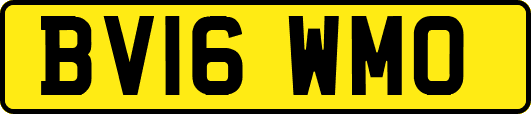 BV16 WMO